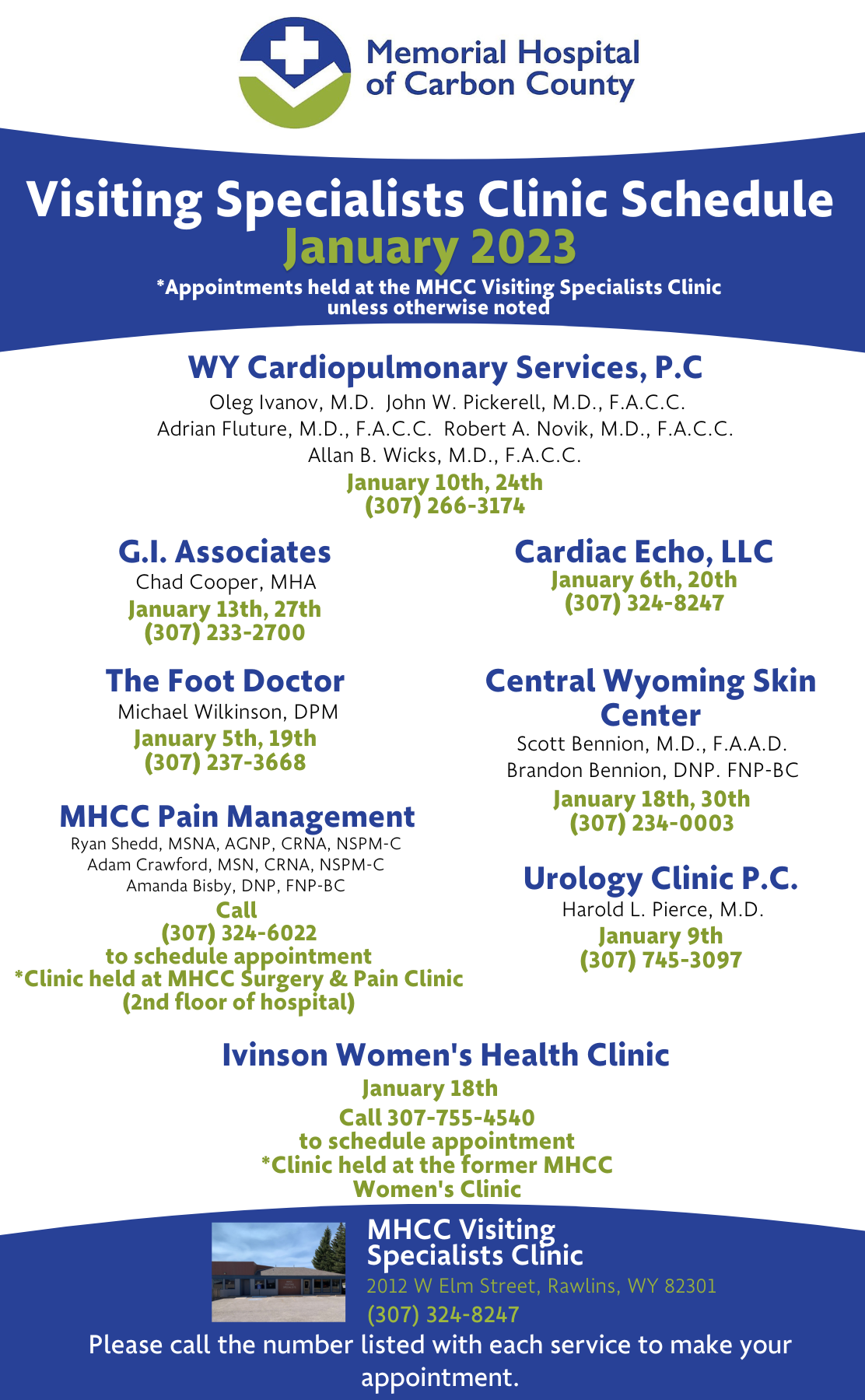 Memorial Hospital of Carbon County

Visiting Specialists Clinic Schedule
January 2023
*Appointments held at the MHCC Visiting Specialists Clinic unless otherwise noted

WY Cardiopulmonary Services, P.C
Oleg Ivanov, M.D. John W. Pickerell, M.D., F.A.C.C.
Adrian Fluture, M.D., F.A.C.C. Robert A. Novik, M.D., F.A.C.C.
Allan B. Wicks, M.D., F.A.C.C.
January 10th, 24th
(307) 266-3174

G.I. Associates
Chad Cooper, MHA
January 13th, 27th
(307) 233-2700

The Foot Doctor
Michael Wilkinson, DPM
January 5th, 19th
(307) 237-3668

MHCC Pain Management
Ryan Shedd, MSNA, AGNP, CRNA, NSPM-C
Adam Crawford, MSN, CRNA, NSPM-C
Amanda Bisby, DNP, FNP-BC
Call
(307) 324-6022
to schedule appointment
*Clinic held at MHCC Surgery & Pain Clinic
(2nd floor of hospital)

Cardiac Echo, LLC
January 6th, 20th
(307) 324-8247

Central Wyoming Skin Center
Scott Bennion, M.D., F.A.A.D.
Brandon Bennion, DNP. FNP-BC
January 18th, 30th
(307) 234-0003

Urology Clinic P.C.
Harold L. Pierce, M.D.
January 9th
(307) 745-3097

Ivinson Women's Health Clinic
January 18th
Call 307-755-4540
to schedule appointment
*Clinic held at the former MHCC Women's Clinic

MHCC Visiting Specialists Clinic
2012 W Elm Street, Rawlins, WY 82301
(307) 324-8247
Please call the number listed with each service to make your appointment.